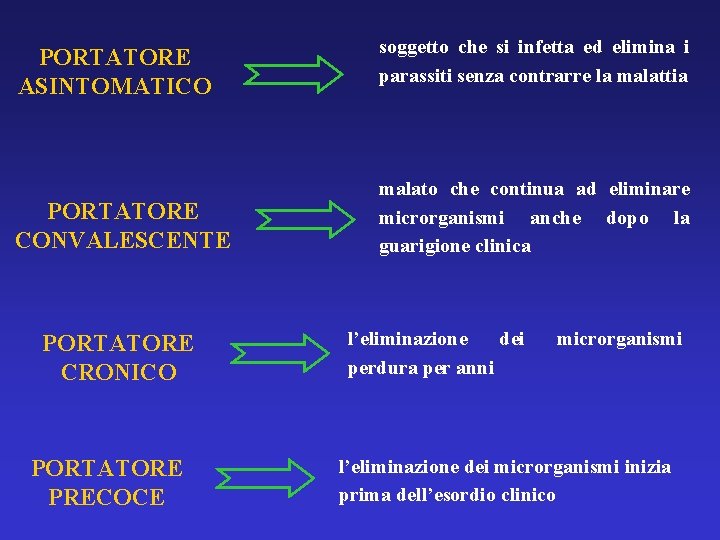 PORTATORE ASINTOMATICO

soggetto che si infetta ed elimina i parassiti senza contrarre la malattia

PORTATORE CONVALESCENTE

malato che continua ad eliminare microrganismi anche dopo la guarigione clinica

PORTATORE CRONICO

l'eliminazione dei microrganismi perdura per anni

PORTATORE PRECOCE

l'eliminazione dei microrganismi inizia prima dell'esordio clinico